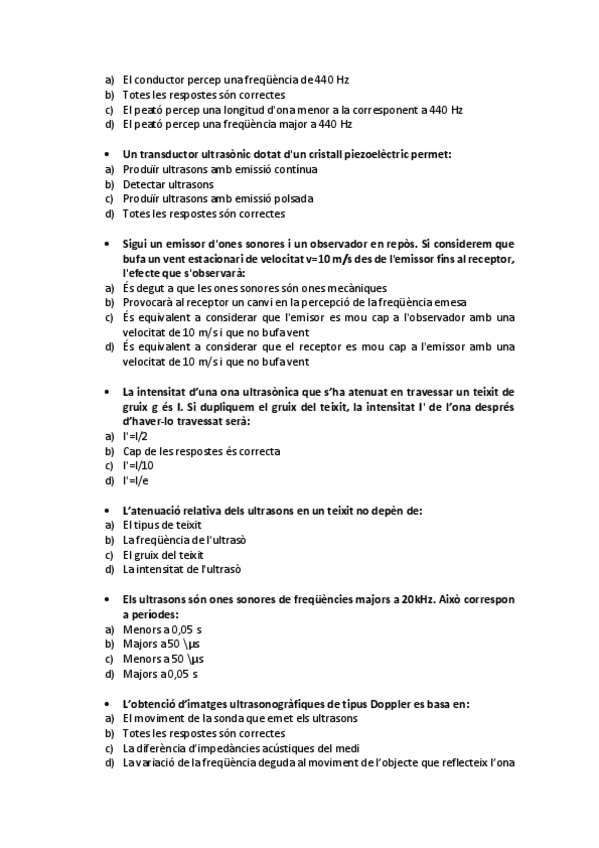 a) El conductor percep una freqüència de 440 Hz
b) Totes les respostes són correctes
c) El peató percep una longitud d'ona menor a la corresponent a 440 Hz
d) El peató percep una freqüència major a 440 Hz

• Un transductor ultrasònic dotat d'un cristall piezoelèctric permet:
a) Produïr ultrasons amb emissió contínua
b) Detectar ultrasons
c) Produïr ultrasons amb emissió polsada
d) Totes les respostes són correctes

• Sigui un emissor d'ones sonores i un observador en repòs. Si considerem que bufa un vent estacionari de velocitat v=10 m/s des de l'emissor fins al receptor, l'efecte que s'observarà:
a) És degut a que les ones sonores són ones mecàniques
b) Provocarà al receptor un canvi en la percepció de la freqüència emesa
c) És equivalent a considerar que l'emisor es mou cap a l'observador amb una velocitat de 10 m/s i que no bufa vent
d) És equivalent a considerar que el receptor es mou cap a l'emissor amb una velocitat de 10 m/s i que no bufa vent

• La intensitat d'una ona ultrasònica que s'ha atenuat en travessar un teixit de gruix g és I. Si dupliquem el gruix del teixit, la intensitat I' de l'ona després d'haver-lo travessat serà:
a) I'=I/2
b) Cap de les respostes és correcta
c) I'=I/10
d) I'=I/e

• L'atenuació relativa dels ultrasons en un teixit no depèn de:
a) El tipus de teixit
b) La freqüència de l'ultrasò
c) El gruix del teixit
d) La intensitat de l'ultrasò

• Els ultrasons són ones sonores de freqüències majors a 20kHz. Això correspon a períodes:
a) Menors a 0,05 s
b) Majors a 50 \µs
c) Menors a 50 \µs
d) Majors a 0,05 s

• L'obtenció d'imatges ultrasonogràfiques de tipus Doppler es basa en:
a) El moviment de la sonda que emet els ultrasons
b) Totes les respostes són correctes
c) La diferència d'impedàncies acústiques del medi
d) La variació de la freqüència deguda al moviment de l'objecte que reflecteix l'ona